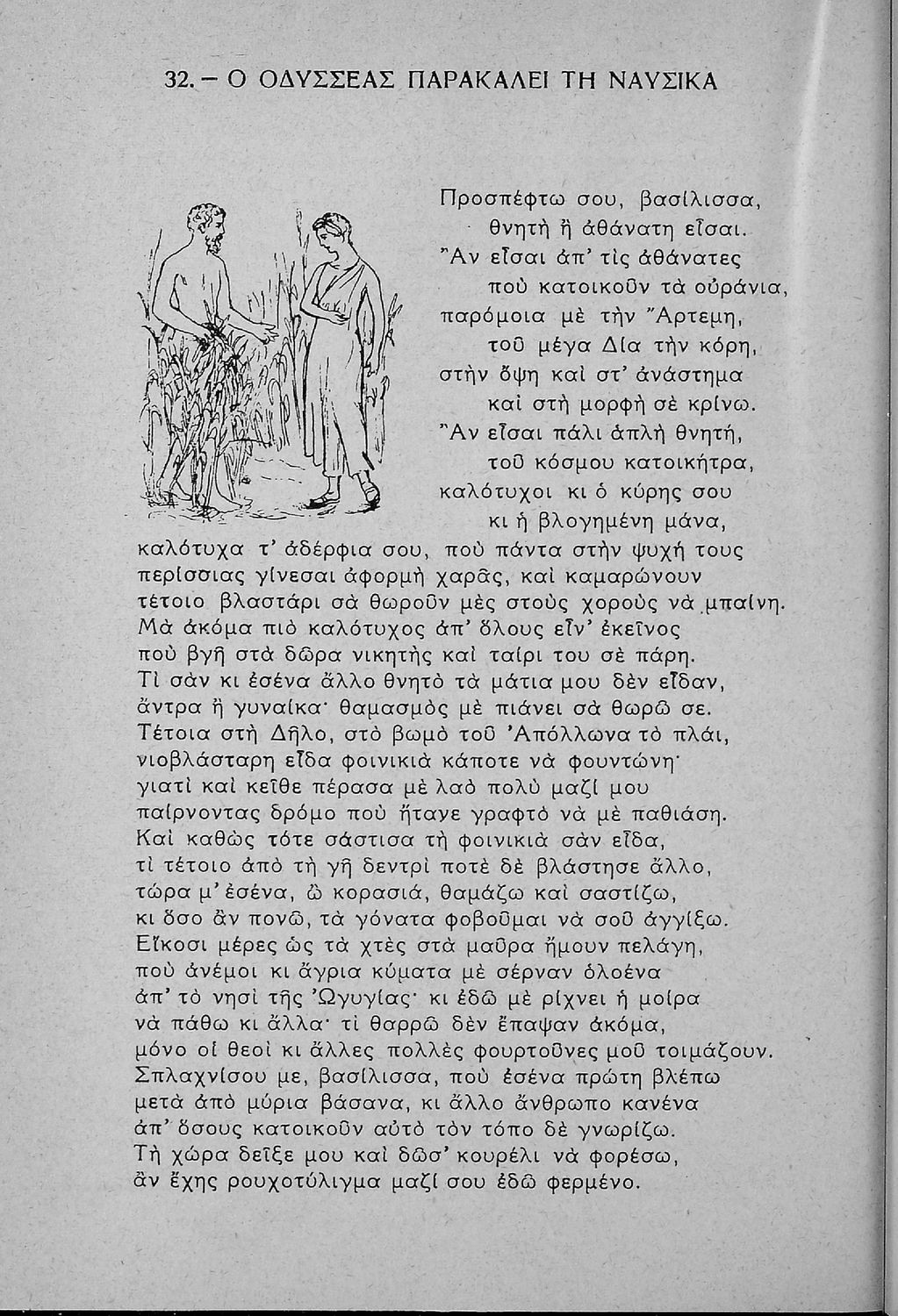 32. – Ο ΟΔΥΣΣΕΑΣ ΠΑΡΑΚΑΛΕΙ ΤΗ ΝΑΥΣΙΚΑ

Προσπέφτω σου, βασίλισσα,
θνητὴ ἢ ἀθάνατη εἶσαι.
Ἂν εἶσαι ἀπ' τὶς ἀθάνατες
ποὺ κατοικοῦν τὰ οὐράνια,
παρόμοια μὲ τὴν Ἄρτεμη,
τοῦ μέγα Δία τὴν κόρη,
στὴν ὄψη καὶ στ' ἀνάστημα
καὶ στὴ μορφὴ σὲ κρίνω.
Ἂν εἶσαι πάλι ἁπλὴ θνητή,
τοῦ κόσμου κατοικήτρα,
καλότυχοι κι ὁ κύρης σου
κι ἡ βλογημένη μάνα,
καλότυχα τ' ἀδέρφια σου, ποὺ πάντα στὴν ψυχή τους
περίσσιας γίνεσαι ἀφορμὴ χαρᾶς, καὶ καμαρώνουν
τέτοιο βλαστάρι σὰ θωροῦν μὲς στοὺς χοροὺς νὰ μπαίνη.
Μὰ ἀκόμα πιὸ καλότυχος ἀπ' ὅλους εἶν' ἐκεῖνος
ποὺ βγῆ στὰ δῶρα νικητὴς καὶ ταίρι του σὲ πάρη.
Τί σὰν κι ἐσένα ἄλλο θνητὸ τὰ μάτια μου δὲν εἶδαν,
ἄντρα ἢ γυναίκα· θαμασμὸς μὲ πιάνει σὰ θωρῶ σε.
Τέτοια στὴ Δῆλο, στὸ βωμὸ τοῦ Ἀπόλλωνα τὸ πλάι,
νιοβλάσταρη εἶδα φοινικιὰ κάποτε νὰ φουντώνη·
γιατὶ καὶ κεῖθε πέρασα μὲ λαὸ πολὺ μαζί μου
παίρνοντας δρόμο ποὺ ἤτανε γραφτὸ νὰ μὲ παθιάση.
Καὶ καθὼς τότε σάστισα τὴ φοινικιὰ σὰν εἶδα,
τί τέτοιο ἀπὸ τὴ γῆ δεντρὶ ποτὲ δὲ βλάστησε ἄλλο,
τώρα μ' ἐσένα, ὦ κορασιά, θαμάζω καὶ σαστίζω,
κι ὅσο ἂν πονῶ, τὰ γόνατα φοβοῦμαι νὰ σοῦ ἀγγίξω.
Εἴκοσι μέρες ὡς τὰ χτὲς στὰ μαῦρα ἤμουν πελάγη,
ποὺ ἀνέμοι κι ἄγρια κύματα μὲ σέρναν ὁλοένα
ἀπ' τὸ νησὶ τῆς Ὠγυγίας· κι ἐδῶ μὲ ρίχνει ἡ μοίρα
νὰ πάθω κι ἄλλα· τί θαρρῶ δὲν ἔπαψαν ἀκόμα,
μόνο οἱ θεοὶ κι ἄλλες πολλὲς φουρτοῦνες μοῦ τοιμάζουν.
Σπλαχνίσου με, βασίλισσα, ποὺ ἐσένα πρώτη βλέπω
μετὰ ἀπὸ μύρια βάσανα, κι ἄλλο ἄνθρωπο κανένα
ἀπ' ὅσους κατοικοῦν αὐτὸ τὸν τόπο δὲ γνωρίζω.
Τὴ χώρα δεῖξε μου καὶ δῶσ' κουρέλι νὰ φορέσω,
ἂν ἔχης ρουχοτύλιγμα μαζί σου ἐδῶ φερμένο.